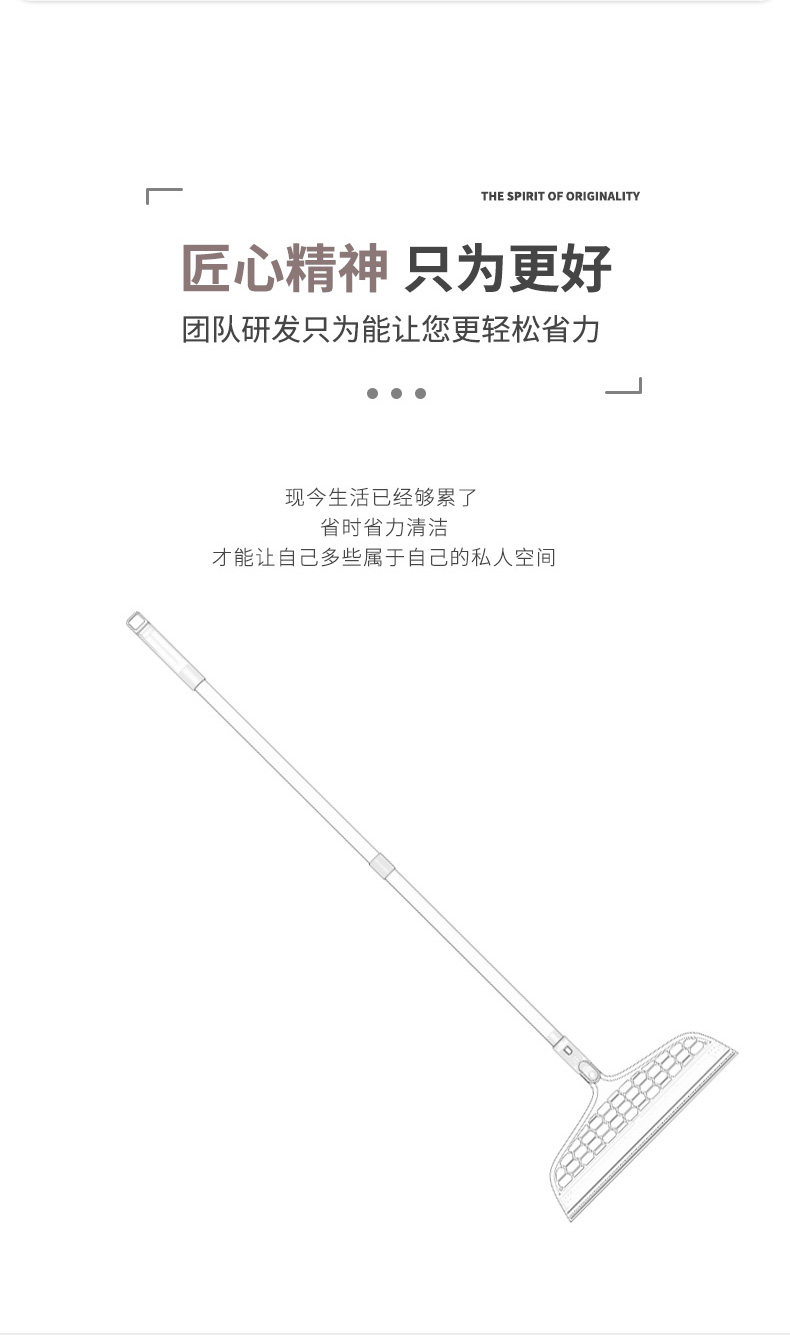 THE SPIRIT OF ORIGINALITY

匠心精神 只为更好

团队研发只为能让您更轻松省力

现今生活已经够累了
省时省力清洁
才能让自己多些属于自己的私人空间